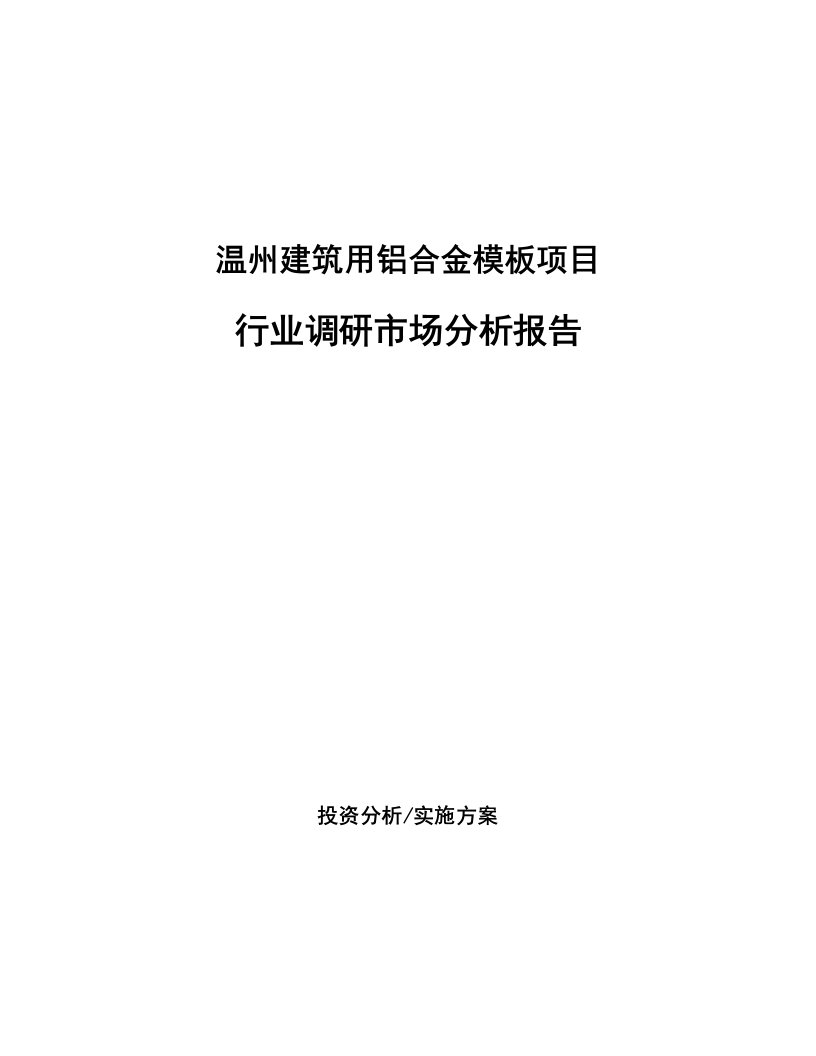 温州建筑用铝合金模板项目

行业调研市场分析报告

投资分析/实施方案